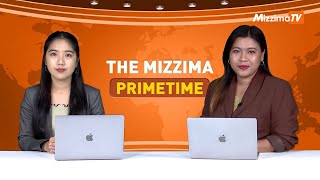 MizzimaTV

THE MIZZIMA
PRIMETIME